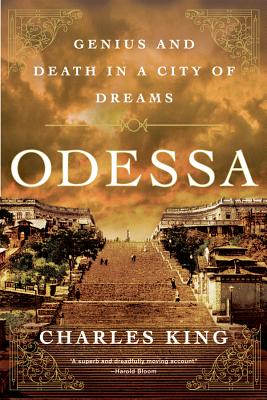 GENIUS AND DEATH IN A CITY OF DREAMS

ODESSA

CHARLES KING

"A superb and dreadfully moving account"
—Harold Bloom